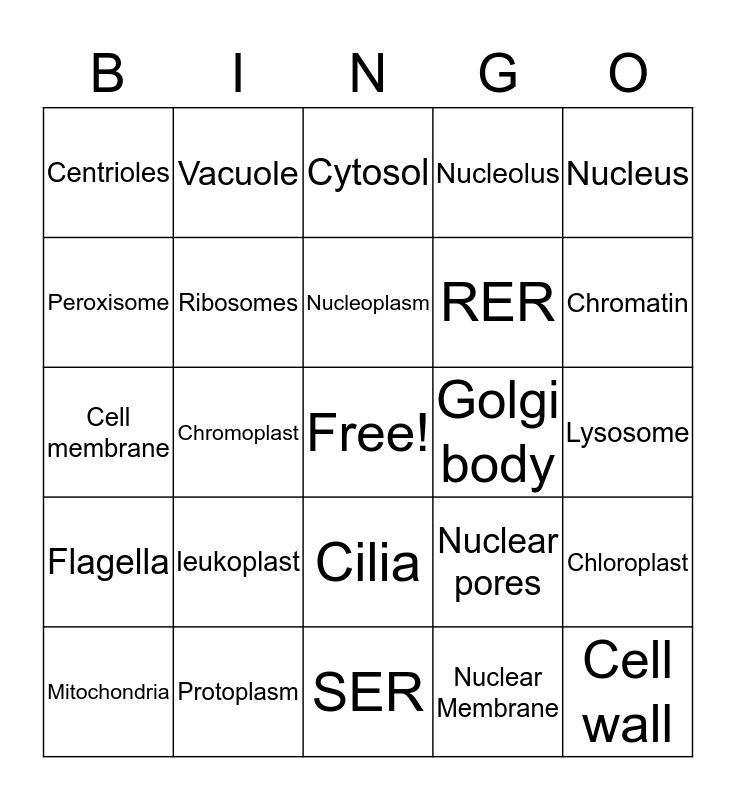 | B | I | N | G | O |
|---|---|---|---|---|
| Centrioles | Vacuole | Cytosol | Nucleolus | Nucleus |
| Peroxisome | Ribosomes | Nucleoplasm | RER | Chromatin |
| Cell membrane | Chromoplast | Free! | Golgi body | Lysosome |
| Flagella | leukoplast | Cilia | Nuclear pores | Chloroplast |
| Mitochondria | Protoplasm | SER | Nuclear Membrane | Cell wall |